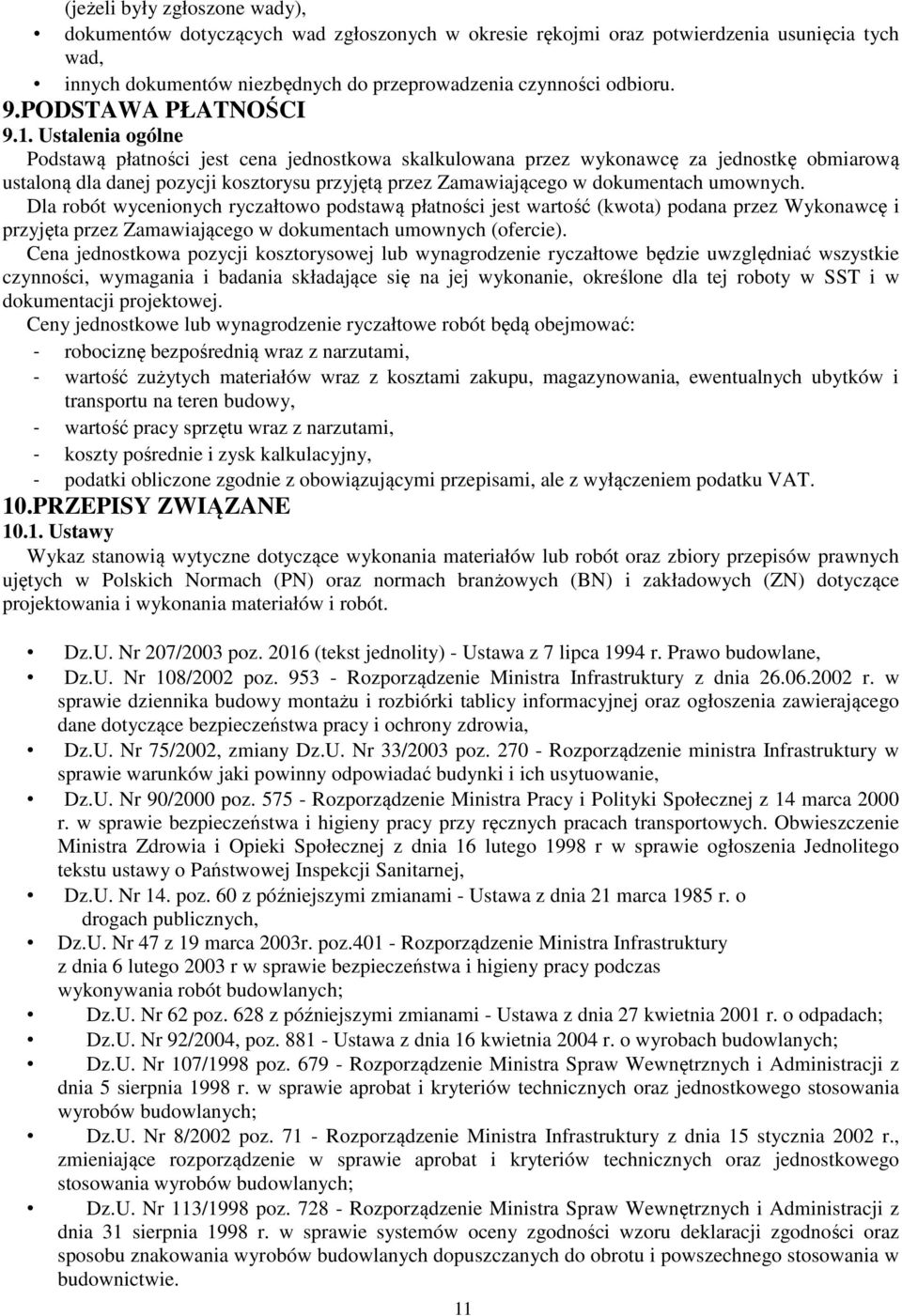 (jeżeli były zgłoszone wady),
• dokumentów dotyczących wad zgłoszonych w okresie rękojmi oraz potwierdzenia usunięcia tych wad,
• innych dokumentów niezbędnych do przeprowadzenia czynności odbioru.
9.PODSTAWA PŁATNOŚCI
9.1. Ustalenia ogólne
Podstawą płatności jest cena jednostkowa skalkulowana przez wykonawcę za jednostkę obmiarową ustaloną dla danej pozycji kosztorysu przyjętą przez Zamawiającego w dokumentach umownych.
Dla robót wycenionych ryczałtowo podstawą płatności jest wartość (kwota) podana przez Wykonawcę i przyjęta przez Zamawiającego w dokumentach umownych (ofercie).
Cena jednostkowa pozycji kosztorysowej lub wynagrodzenie ryczałtowe będzie uwzględniać wszystkie czynności, wymagania i badania składające się na jej wykonanie, określone dla tej roboty w SST i w dokumentacji projektowej.
Ceny jednostkowe lub wynagrodzenie ryczałtowe robót będą obejmować:
- robociznę bezpośrednią wraz z narzutami,
- wartość zużytych materiałów wraz z kosztami zakupu, magazynowania, ewentualnych ubytków i transportu na teren budowy,
- wartość pracy sprzętu wraz z narzutami,
- koszty pośrednie i zysk kalkulacyjny,
- podatki obliczone zgodnie z obowiązującymi przepisami, ale z wyłączeniem podatku VAT.
10.PRZEPISY ZWIĄZANE
10.1. Ustawy
Wykaz stanowią wytyczne dotyczące wykonania materiałów lub robót oraz zbiory przepisów prawnych ujętych w Polskich Normach (PN) oraz normach branżowych (BN) i zakładowych (ZN) dotyczące projektowania i wykonania materiałów i robót.

• Dz.U. Nr 207/2003 poz. 2016 (tekst jednolity) - Ustawa z 7 lipca 1994 r. Prawo budowlane,
• Dz.U. Nr 108/2002 poz. 953 - Rozporządzenie Ministra Infrastruktury z dnia 26.06.2002 r. w sprawie dziennika budowy montażu i rozbiórki tablicy informacyjnej oraz ogłoszenia zawierającego dane dotyczące bezpieczeństwa pracy i ochrony zdrowia,
• Dz.U. Nr 75/2002, zmiany Dz.U. Nr 33/2003 poz. 270 - Rozporządzenie ministra Infrastruktury w sprawie warunków jaki powinny odpowiadać budynki i ich usytuowanie,
• Dz.U. Nr 90/2000 poz. 575 - Rozporządzenie Ministra Pracy i Polityki Społecznej z 14 marca 2000 r. w sprawie bezpieczeństwa i higieny pracy przy ręcznych pracach transportowych. Obwieszczenie Ministra Zdrowia i Opieki Społecznej z dnia 16 lutego 1998 r w sprawie ogłoszenia Jednolitego tekstu ustawy o Państwowej Inspekcji Sanitarnej,
• Dz.U. Nr 14. poz. 60 z późniejszymi zmianami - Ustawa z dnia 21 marca 1985 r. o drogach publicznych,
• Dz.U. Nr 47 z 19 marca 2003r. poz.401 - Rozporządzenie Ministra Infrastruktury z dnia 6 lutego 2003 r w sprawie bezpieczeństwa i higieny pracy podczas wykonywania robót budowlanych;
• Dz.U. Nr 62 poz. 628 z późniejszymi zmianami - Ustawa z dnia 27 kwietnia 2001 r. o odpadach;
• Dz.U. Nr 92/2004, poz. 881 - Ustawa z dnia 16 kwietnia 2004 r. o wyrobach budowlanych;
• Dz.U. Nr 107/1998 poz. 679 - Rozporządzenie Ministra Spraw Wewnętrznych i Administracji z dnia 5 sierpnia 1998 r. w sprawie aprobat i kryteriów technicznych oraz jednostkowego stosowania wyrobów budowlanych;
• Dz.U. Nr 8/2002 poz. 71 - Rozporządzenie Ministra Infrastruktury z dnia 15 stycznia 2002 r., zmieniające rozporządzenie w sprawie aprobat i kryteriów technicznych oraz jednostkowego stosowania wyrobów budowlanych;
• Dz.U. Nr 113/1998 poz. 728 - Rozporządzenie Ministra Spraw Wewnętrznych i Administracji z dnia 31 sierpnia 1998 r. w sprawie systemów oceny zgodności wzoru deklaracji zgodności oraz sposobu znakowania wyrobów budowlanych dopuszczanych do obrotu i powszechnego stosowania w budownictwie.
11